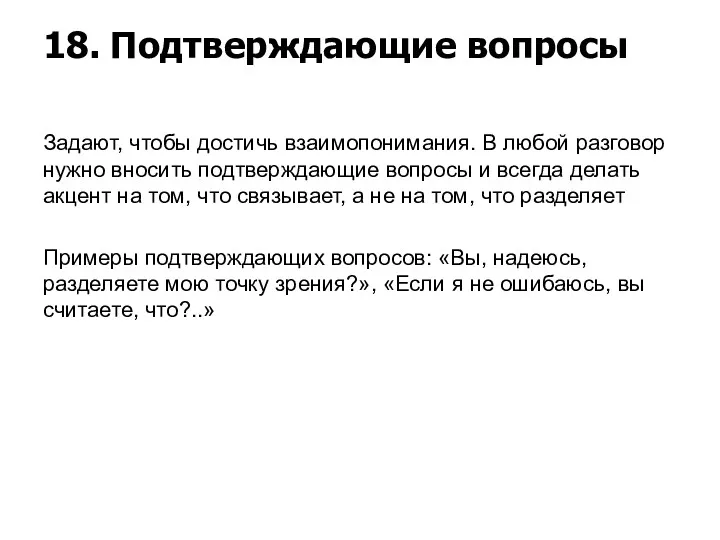 18. Подтверждающие вопросы

Задают, чтобы достичь взаимопонимания. В любой разговор нужно вносить подтверждающие вопросы и всегда делать акцент на том, что связывает, а не на том, что разделяет

Примеры подтверждающих вопросов: «Вы, надеюсь, разделяете мою точку зрения?», «Если я не ошибаюсь, вы считаете, что?..»